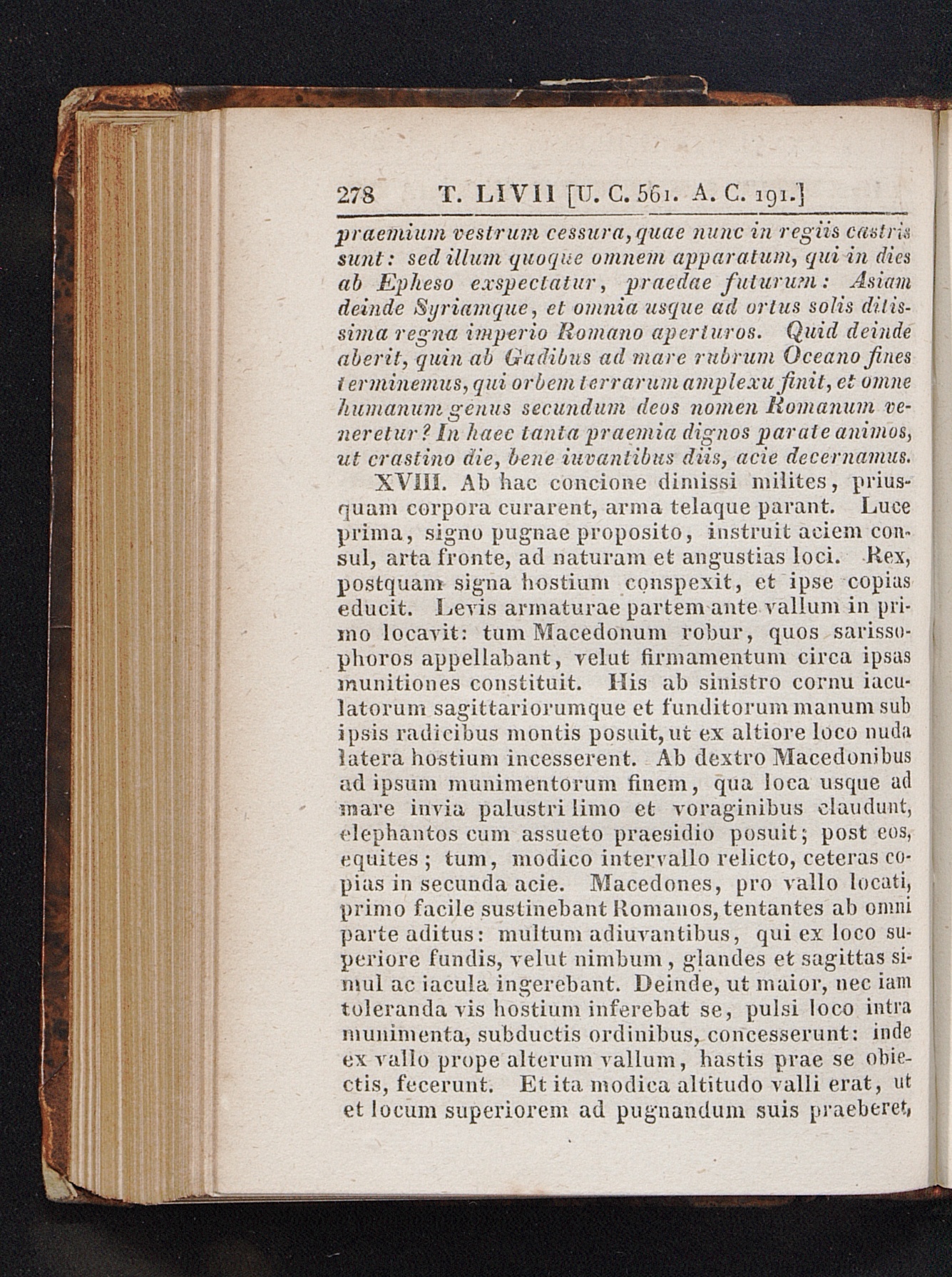 278 T. LIVII [U. C. 561. A. C. 191.]

praemium vestrum cessura, quae nunc in regiis castris sunt: sed illum quoque omnem apparatum, qui in dies ab Epheso exspectatur, praedae futurum: Asiam deinde Syriamque, et omnia usque ad ortus solis ditissima regna imperio Romano aperturos. Quid deinde aberit, quin ab Gadibus ad mare rubrum Oceano fines terminemus, qui orbem terrarum amplexu finit, et omne humanum genus secundum deos nomen Romanum veneretur? In haec tanta praemia dignos parate animos, ut crastino die, bene iuvantibus diis, acie decernamus.

XVIII. Ab hac concione dimissi milites, priusquam corpora curarent, arma telaque parant. Luce prima, signo pugnae proposito, instruit aciem consul, arta fronte, ad naturam et angustias loci. Rex, postquam signa hostium conspexit, et ipse copias educit. Levis armaturae partem ante vallum in primo locavit: tum Macedonum robur, quos sarissophoros appellabant, velut firmamentum circa ipsas munitiones constituit. His ab sinistro cornu iaculatorum sagittariorumque et funditorum manum sub ipsis radicibus montis posuit, ut ex altiore loco nuda latera hostium incesserent. Ab dextro Macedonibus ad ipsum munimentorum finem, qua loca usque ad mare invia palustri limo et voraginibus claudunt, elephantos cum assueto praesidio posuit; post eos, equites; tum, modico intervallo relicto, ceteras copias in secunda acie. Macedones, pro vallo locati, primo facile sustinebant Romanos, tentantes ab omni parte aditus: multum adiuvantibus, qui ex loco superiore fundis, velut nimbum, glandes et sagittas simul ac iacula ingerebant. Deinde, ut maior, nec iam toleranda vis hostium inferebat se, pulsi loco intra munimenta, subductis ordinibus, concesserunt: inde ex vallo prope alterum vallum, hastis prae se obiectis, fecerunt. Et ita modica altitudo valli erat, ut et locum superiorem ad pugnandum suis praeberet,